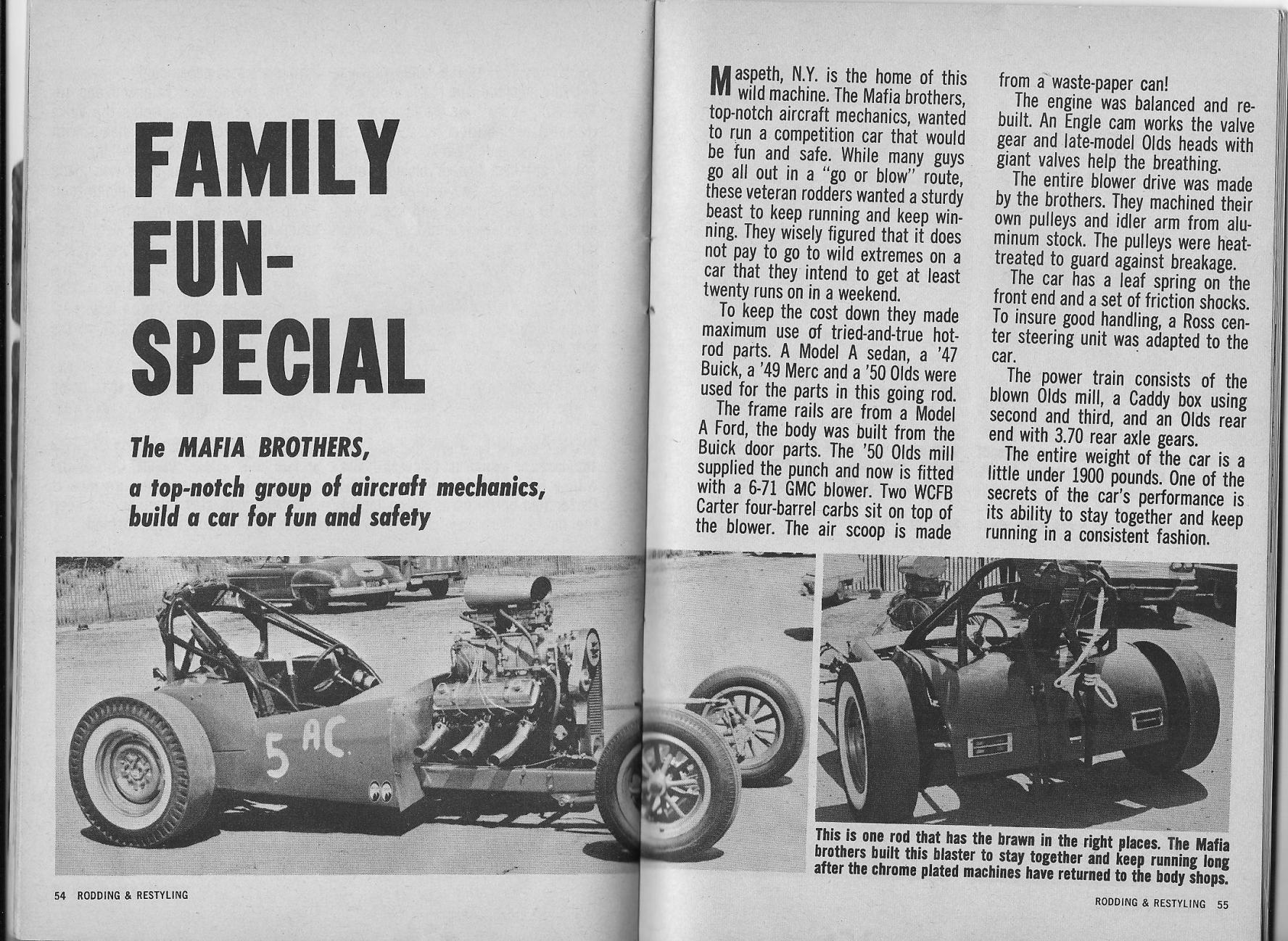 FAMILY FUN-SPECIAL

The MAFIA BROTHERS, a top-notch group of aircraft mechanics, build a car for fun and safety

Maspeth, N.Y. is the home of this wild machine. The Mafia brothers, top-notch aircraft mechanics, wanted to run a competition car that would be fun and safe. While many guys go all out in a "go or blow" route, these veteran rodders wanted a sturdy beast to keep running and keep winning. They wisely figured that it does not pay to go to wild extremes on a car that they intend to get at least twenty runs on in a weekend.

To keep the cost down they made maximum use of tried-and-true hot-rod parts. A Model A sedan, a '47 Buick, a '49 Merc and a '50 Olds were used for the parts in this going rod.

The frame rails are from a Model A Ford, the body was built from the Buick door parts. The '50 Olds mill supplied the punch and now is fitted with a 6-71 GMC blower. Two WCFB Carter four-barrel carbs sit on top of the blower. The air scoop is made from a waste-paper can!

The engine was balanced and rebuilt. An Engle cam works the valve gear and late-model Olds heads with giant valves help the breathing.

The entire blower drive was made by the brothers. They machined their own pulleys and idler arm from aluminum stock. The pulleys were heat-treated to guard against breakage.

The car has a leaf spring on the front end and a set of friction shocks. To insure good handling, a Ross center steering unit was adapted to the car.

The power train consists of the blown Olds mill, a Caddy box using second and third, and an Olds rear end with 3.70 rear axle gears.

The entire weight of the car is a little under 1900 pounds. One of the secrets of the car's performance is its ability to stay together and keep running in a consistent fashion.

5 AC

This is one rod that has the brawn in the right places. The Mafia brothers built this blaster to stay together and keep running long after the chrome plated machines have returned to the body shops.

54 RODDING & RESTYLING

RODDING & RESTYLING 55